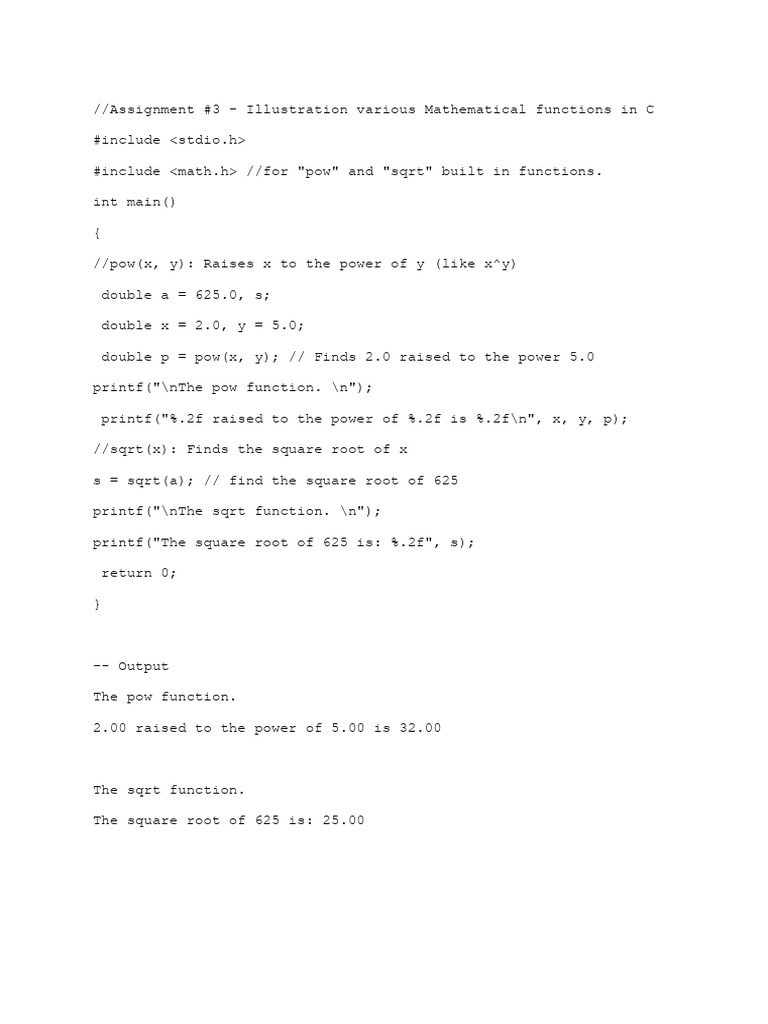 //Assignment #3 - Illustration various Mathematical functions in C

#include <stdio.h>

#include <math.h> //for "pow" and "sqrt" built in functions.

int main()

{

//pow(x, y): Raises x to the power of y (like x^y)

double a = 625.0, s;

double x = 2.0, y = 5.0;

double p = pow(x, y); // Finds 2.0 raised to the power 5.0

printf("\nThe pow function. \n");

printf("%.2f raised to the power of %.2f is %.2f\n", x, y, p);

//sqrt(x): Finds the square root of x

s = sqrt(a); // find the square root of 625

printf("\nThe sqrt function. \n");

printf("The square root of 625 is: %.2f", s);

return 0;

}

-- Output

The pow function.

2.00 raised to the power of 5.00 is 32.00

The sqrt function.

The square root of 625 is: 25.00